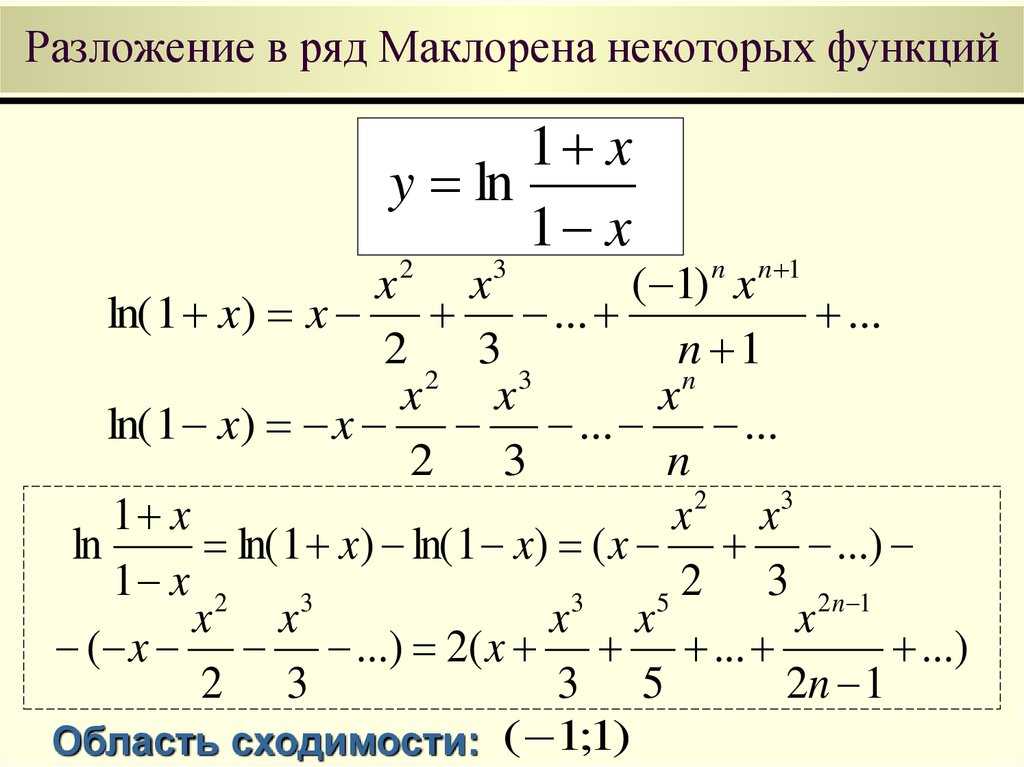 Разложение в ряд Маклорена некоторых функций

$y = \ln \frac{1+x}{1-x}$

$\ln(1+x) = x - \frac{x^2}{2} + \frac{x^3}{3} - ... + \frac{(-1)^n x^{n+1}}{n+1} + ...$

$\ln(1-x) = -x - \frac{x^2}{2} - \frac{x^3}{3} - ... - \frac{x^n}{n} - ...$

$\ln \frac{1+x}{1-x} = \ln(1+x) - \ln(1-x) = (x - \frac{x^2}{2} + \frac{x^3}{3} - ...) -$

$-(-x - \frac{x^2}{2} - \frac{x^3}{3} - ...) = 2(x + \frac{x^3}{3} + \frac{x^5}{5} + ... + \frac{x^{2n-1}}{2n-1} + ...)$

Область сходимости: $(-1;1)$